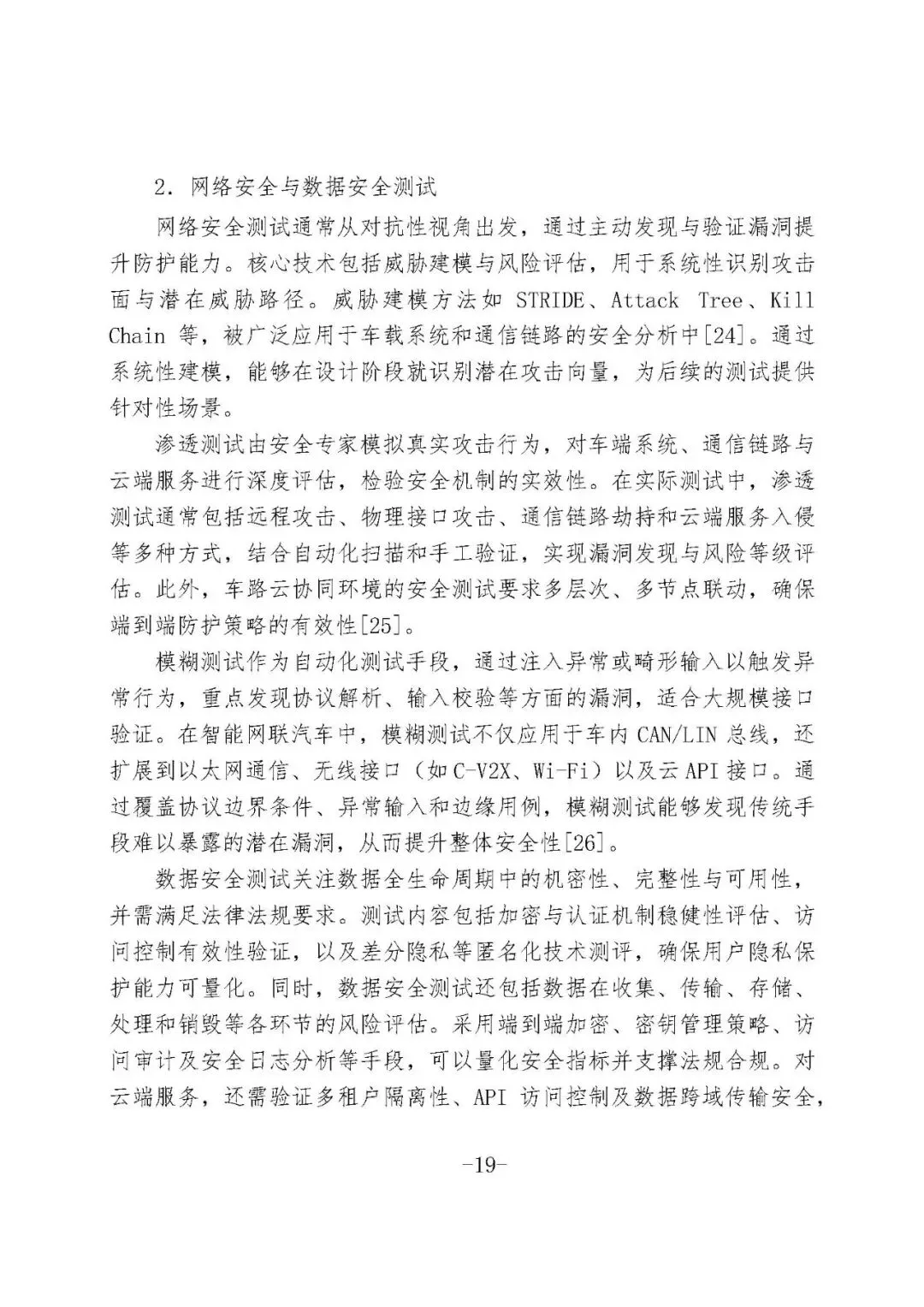 2. 网络安全与数据安全测试

网络安全测试通常从对抗性视角出发，通过主动发现与验证漏洞提升防护能力。核心技术包括威胁建模与风险评估，用于系统性识别攻击面与潜在威胁路径。威胁建模方法如 STRIDE、Attack Tree、Kill Chain 等，被广泛应用于车载系统和通信链路的安全分析中[24]。通过系统性建模，能够在设计阶段就识别潜在攻击向量，为后续的测试提供针对性场景。

渗透测试由安全专家模拟真实攻击行为，对车端系统、通信链路与云端服务进行深度评估，检验安全机制的实效性。在实际测试中，渗透测试通常包括远程攻击、物理接口攻击、通信链路劫持和云端服务入侵等多种方式，结合自动化扫描和手工验证，实现漏洞发现与风险等级评估。此外，车路云协同环境的安全测试要求多层次、多节点联动，确保端到端防护策略的有效性[25]。

模糊测试作为自动化测试手段，通过注入异常或畸形输入以触发异常行为，重点发现协议解析、输入校验等方面的漏洞，适合大规模接口验证。在智能网联汽车中，模糊测试不仅应用于车内 CAN/LIN 总线，还扩展到以太网通信、无线接口（如 C-V2X、Wi-Fi）以及云 API 接口。通过覆盖协议边界条件、异常输入和边缘用例，模糊测试能够发现传统手段难以暴露的潜在漏洞，从而提升整体安全性[26]。

数据安全测试关注数据全生命周期中的机密性、完整性与可用性，并需满足法律法规要求。测试内容包括加密与认证机制稳健性评估、访问控制有效性验证，以及差分隐私等匿名化技术测评，确保用户隐私保护能力可量化。同时，数据安全测试还包括数据在收集、传输、存储、处理和销毁等各环节的风险评估。采用端到端加密、密钥管理策略、访问审计及安全日志分析等手段，可以量化安全指标并支撑法规合规。对云端服务，还需验证多租户隔离性、API 访问控制及数据跨域传输安全，

-19-